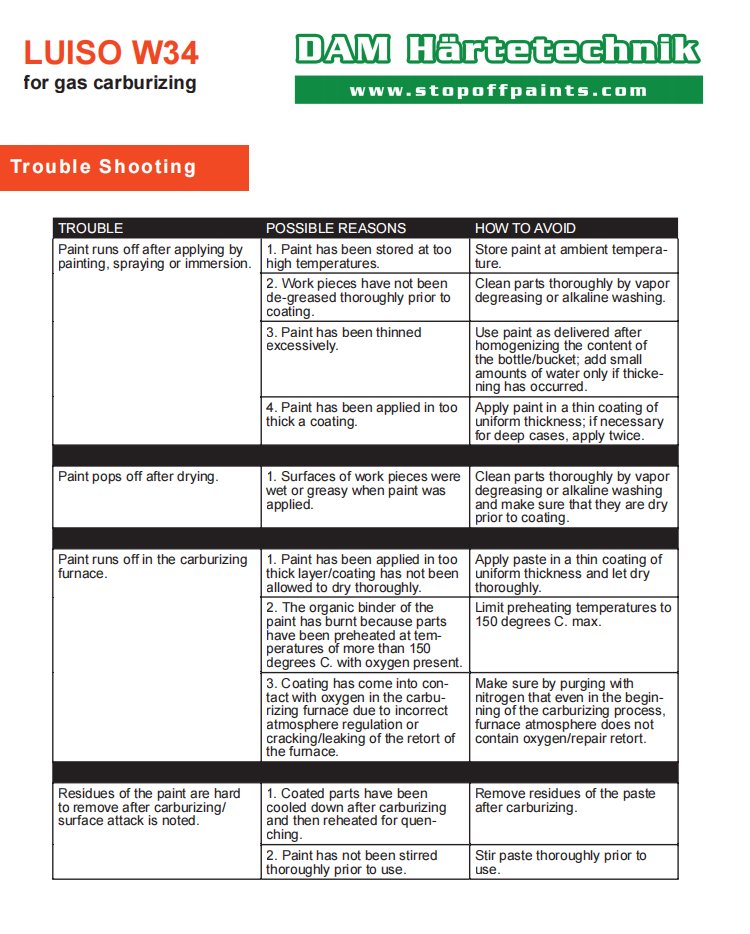 LUISO W34
for gas carburizing

DAM Härtetechnik
www.stopoffpaints.com

Trouble Shooting

| TROUBLE | POSSIBLE REASONS | HOW TO AVOID |
|---|---|---|
| Paint runs off after applying by painting, spraying or immersion. | 1. Paint has been stored at too high temperatures. | Store paint at ambient temperature. |
| | 2. Work pieces have not been de-greased thoroughly prior to coating. | Clean parts thoroughly by vapor degreasing or alkaline washing. |
| | 3. Paint has been thinned excessively. | Use paint as delivered after homogenizing the content of the bottle/bucket; add small amounts of water only if thickening has occurred. |
| | 4. Paint has been applied in too thick a coating. | Apply paint in a thin coating of uniform thickness; if necessary for deep cases, apply twice. |
| | | |
| Paint pops off after drying. | 1. Surfaces of work pieces were wet or greasy when paint was applied. | Clean parts thoroughly by vapor degreasing or alkaline washing and make sure that they are dry prior to coating. |
| | | |
| Paint runs off in the carburizing furnace. | 1. Paint has been applied in too thick layer/coating has not been allowed to dry thoroughly. | Apply paste in a thin coating of uniform thickness and let dry thoroughly. |
| | 2. The organic binder of the paint has burnt because parts have been preheated at temperatures of more than 150 degrees C. with oxygen present. | Limit preheating temperatures to 150 degrees C. max. |
| | 3. Coating has come into contact with oxygen in the carburizing furnace due to incorrect atmosphere regulation or cracking/leaking of the retort of the furnace. | Make sure by purging with nitrogen that even in the beginning of the carburizing process, furnace atmosphere does not contain oxygen/repair retort. |
| | | |
| Residues of the paint are hard to remove after carburizing/ surface attack is noted. | 1. Coated parts have been cooled down after carburizing and then reheated for quenching. | Remove residues of the paste after carburizing. |
| | 2. Paint has not been stirred thoroughly prior to use. | Stir paste thoroughly prior to use. |